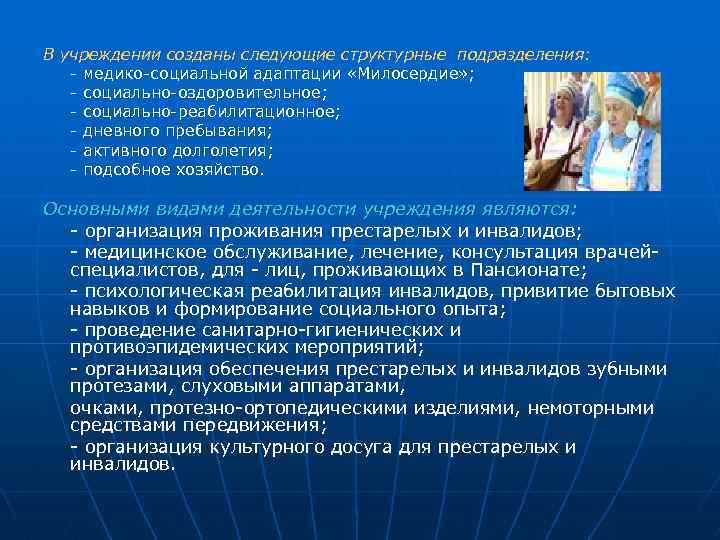 В учреждении созданы следующие структурные подразделения:
- медико-социальной адаптации «Милосердие»;
- социально-оздоровительное;
- социально-реабилитационное;
- дневного пребывания;
- активного долголетия;
- подсобное хозяйство.

Основными видами деятельности учреждения являются:
- организация проживания престарелых и инвалидов;
- медицинское обслуживание, лечение, консультация врачей-специалистов, для - лиц, проживающих в Пансионате;
- психологическая реабилитация инвалидов, привитие бытовых навыков и формирование социального опыта;
- проведение санитарно-гигиенических и противоэпидемических мероприятий;
- организация обеспечения престарелых и инвалидов зубными протезами, слуховыми аппаратами,
очками, протезно-ортопедическими изделиями, немоторными средствами передвижения;
- организация культурного досуга для престарелых и инвалидов.